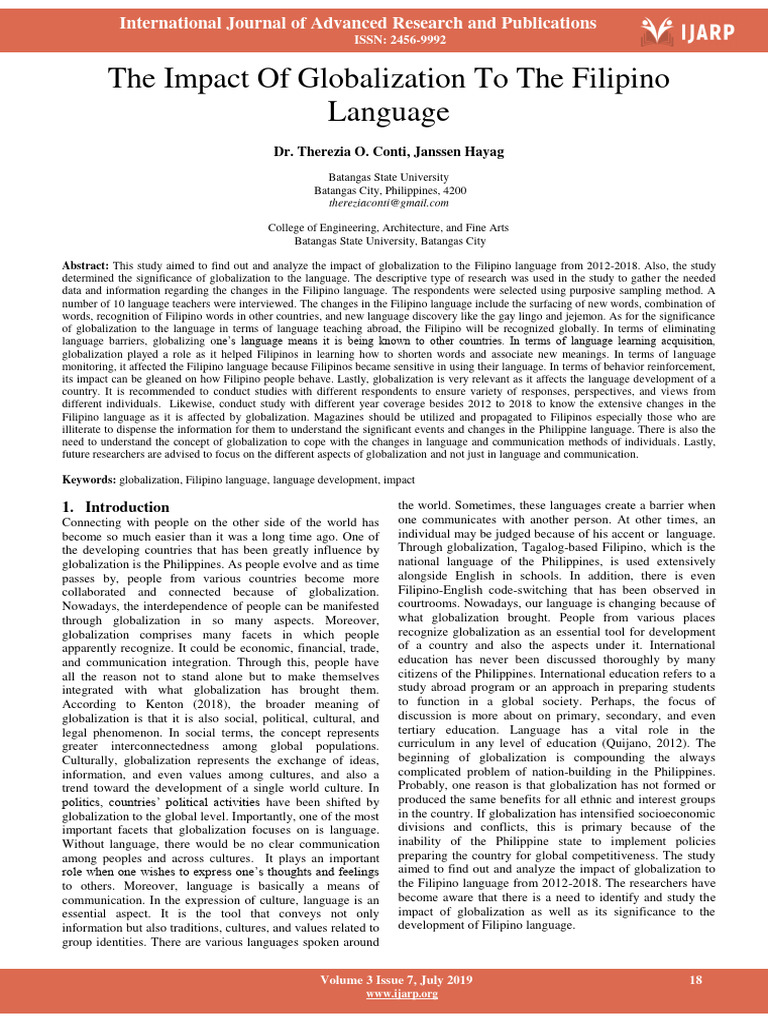 International Journal of Advanced Research and Publications
ISSN: 2456-9992

IJARP

The Impact Of Globalization To The Filipino Language

Dr. Therezia O. Conti, Janssen Hayag

Batangas State University
Batangas City, Philippines, 4200
thereziaconti@gmail.com

College of Engineering, Architecture, and Fine Arts
Batangas State University, Batangas City

Abstract: This study aimed to find out and analyze the impact of globalization to the Filipino language from 2012-2018. Also, the study determined the significance of globalization to the language. The descriptive type of research was used in the study to gather the needed data and information regarding the changes in the Filipino language. The respondents were selected using purposive sampling method. A number of 10 language teachers were interviewed. The changes in the Filipino language include the surfacing of new words, combination of words, recognition of Filipino words in other countries, and new language discovery like the gay lingo and jejemon. As for the significance of globalization to the language in terms of language teaching abroad, the Filipino will be recognized globally. In terms of eliminating language barriers, globalizing one's language means it is being known to other countries. In terms of language learning acquisition, globalization played a role as it helped Filipinos in learning how to shorten words and associate new meanings. In terms of language monitoring, it affected the Filipino language because Filipinos became sensitive in using their language. In terms of behavior reinforcement, its impact can be gleaned on how Filipino people behave. Lastly, globalization is very relevant as it affects the language development of a country. It is recommended to conduct studies with different respondents to ensure variety of responses, perspectives, and views from different individuals. Likewise, conduct study with different year coverage besides 2012 to 2018 to know the extensive changes in the Filipino language as it is affected by globalization. Magazines should be utilized and propagated to Filipinos especially those who are illiterate to dispense the information for them to understand the significant events and changes in the Philippine language. There is also the need to understand the concept of globalization to cope with the changes in language and communication methods of individuals. Lastly, future researchers are advised to focus on the different aspects of globalization and not just in language and communication.

Keywords: globalization, Filipino language, language development, impact

1. Introduction
Connecting with people on the other side of the world has become so much easier than it was a long time ago. One of the developing countries that has been greatly influence by globalization is the Philippines. As people evolve and as time passes by, people from various countries become more collaborated and connected because of globalization. Nowadays, the interdependence of people can be manifested through globalization in so many aspects. Moreover, globalization comprises many facets in which people apparently recognize. It could be economic, financial, trade, and communication integration. Through this, people have all the reason not to stand alone but to make themselves integrated with what globalization has brought them. According to Kenton (2018), the broader meaning of globalization is that it is also social, political, cultural, and legal phenomenon. In social terms, the concept represents greater interconnectedness among global populations. Culturally, globalization represents the exchange of ideas, information, and even values among cultures, and also a trend toward the development of a single world culture. In politics, countries' political activities have been shifted by globalization to the global level. Importantly, one of the most important facets that globalization focuses on is language. Without language, there would be no clear communication among peoples and across cultures. It plays an important role when one wishes to express one's thoughts and feelings to others. Moreover, language is basically a means of communication. In the expression of culture, language is an essential aspect. It is the tool that conveys not only information but also traditions, cultures, and values related to group identities. There are various languages spoken around the world. Sometimes, these languages create a barrier when one communicates with another person. At other times, an individual may be judged because of his accent or language. Through globalization, Tagalog-based Filipino, which is the national language of the Philippines, is used extensively alongside English in schools. In addition, there is even Filipino-English code-switching that has been observed in courtrooms. Nowadays, our language is changing because of what globalization brought. People from various places recognize globalization as an essential tool for development of a country and also the aspects under it. International education has never been discussed thoroughly by many citizens of the Philippines. International education refers to a study abroad program or an approach in preparing students to function in a global society. Perhaps, the focus of discussion is more about on primary, secondary, and even tertiary education. Language has a vital role in the curriculum in any level of education (Quijano, 2012). The beginning of globalization is compounding the always complicated problem of nation-building in the Philippines. Probably, one reason is that globalization has not formed or produced the same benefits for all ethnic and interest groups in the country. If globalization has intensified socioeconomic divisions and conflicts, this is primary because of the inability of the Philippine state to implement policies preparing the country for global competitiveness. The study aimed to find out and analyze the impact of globalization to the Filipino language from 2012-2018. The researchers have become aware that there is a need to identify and study the impact of globalization as well as its significance to the development of Filipino language.

Volume 3 Issue 7, July 2019
www.ijarp.org
18